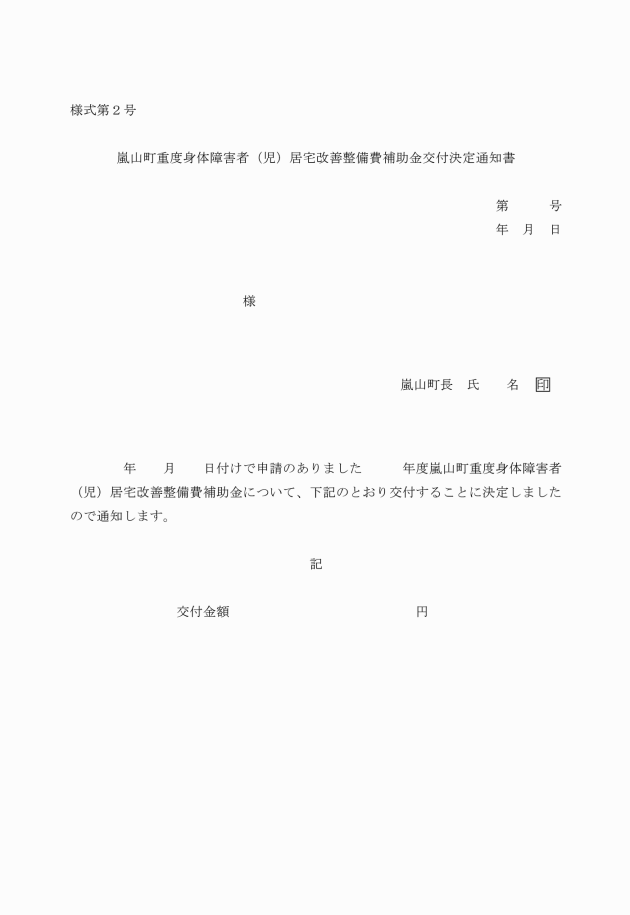 様式第２号

嵐山町重度身体障害者（児）居宅改善整備費補助金交付決定通知書

第　　　号
年　月　日

様

嵐山町長　氏　　名　印

年　　月　　日付けで申請のありました　　　年度嵐山町重度身体障害者（児）居宅改善整備費補助金について、下記のとおり交付することに決定しましたので通知します。

記

交付金額　　　　　　　　　　　　　円